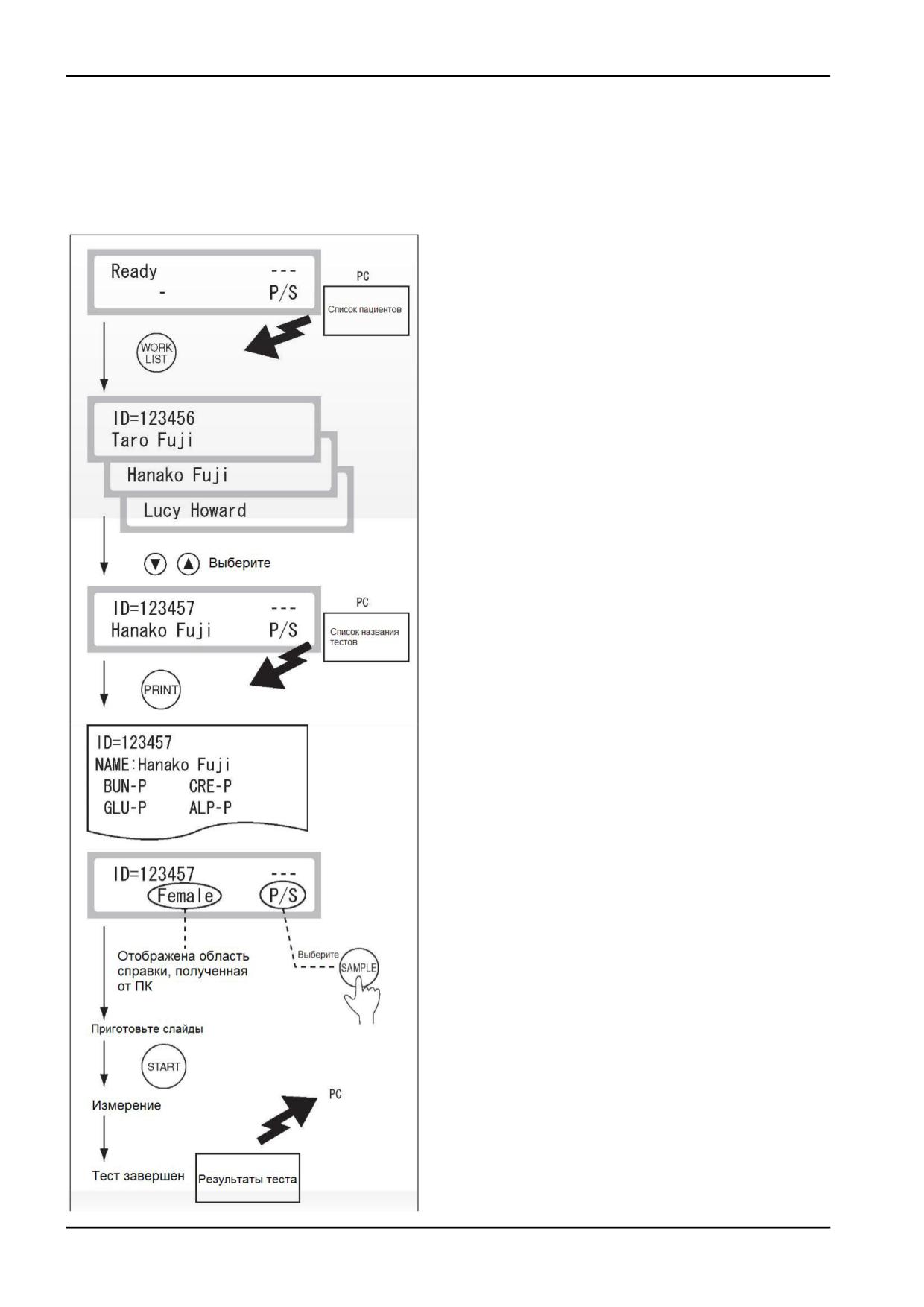 Ready ---
- P/S

PC

Список пациентов

WORK LIST

ID=123456
Taro Fuji

Hanako Fuji

Lucy Howard

Выберите

ID=123457 ---
Hanako Fuji P/S

PC

Список названия тестов

PRINT

ID=123457
NAME:Hanako Fuji
BUN-P CRE-P
GLU-P ALP-P

ID=123457 ---
Female P/S

Отображена область справки, полученная от ПК

Выберите

SAMPLE

Приготовьте слайды

START

Измерение

PC

Тест завершен

Результаты теста